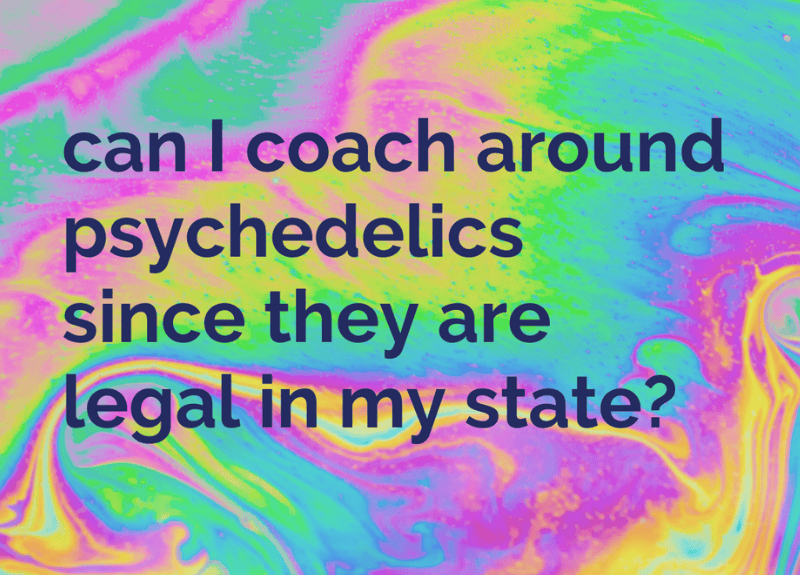 can I coach around psychedelics since they are legal in my state?